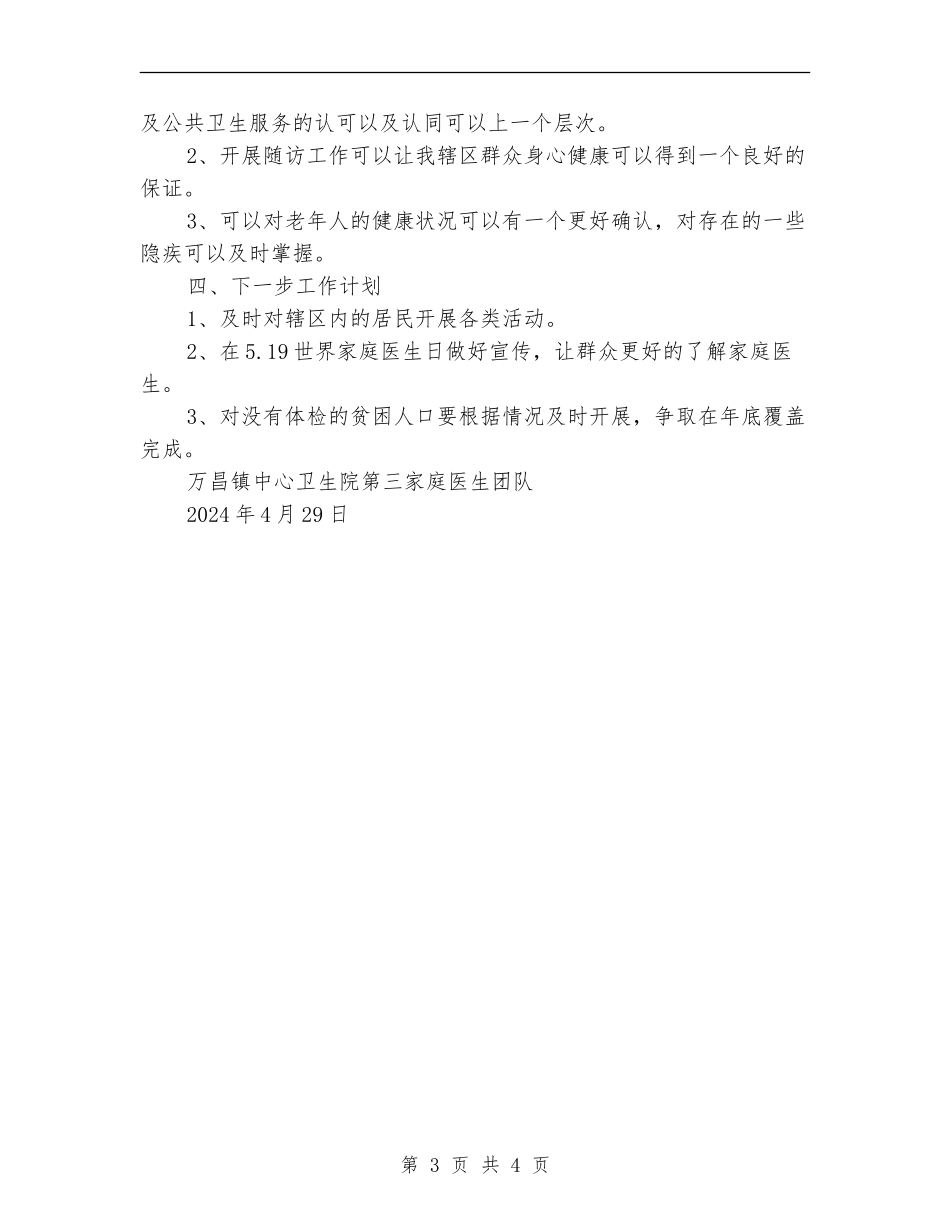 及公共卫生服务的认可以及认同可以上一个层次。

2、开展随访工作可以让我辖区群众身心健康可以得到一个良好的保证。

3、可以对老年人的健康状况可以有一个更好确认，对存在的一些隐疾可以及时掌握。

四、下一步工作计划

1、及时对辖区内的居民开展各类活动。

2、在5.19世界家庭医生日做好宣传，让群众更好的了解家庭医生。

3、对没有体检的贫困人口要根据情况及时开展，争取在年底覆盖完成。

万昌镇中心卫生院第三家庭医生团队

2024年4月29日

第 3 页 共 4 页